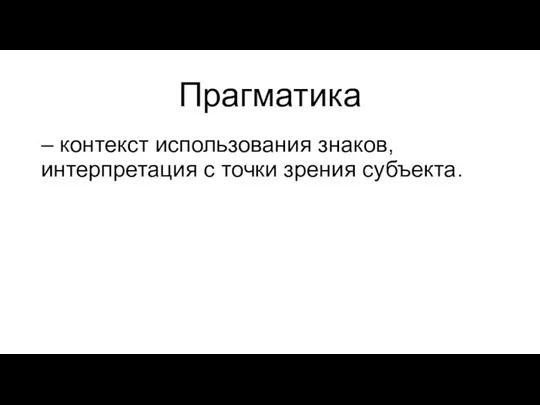 Прагматика

– контекст использования знаков, интерпретация с точки зрения субъекта.